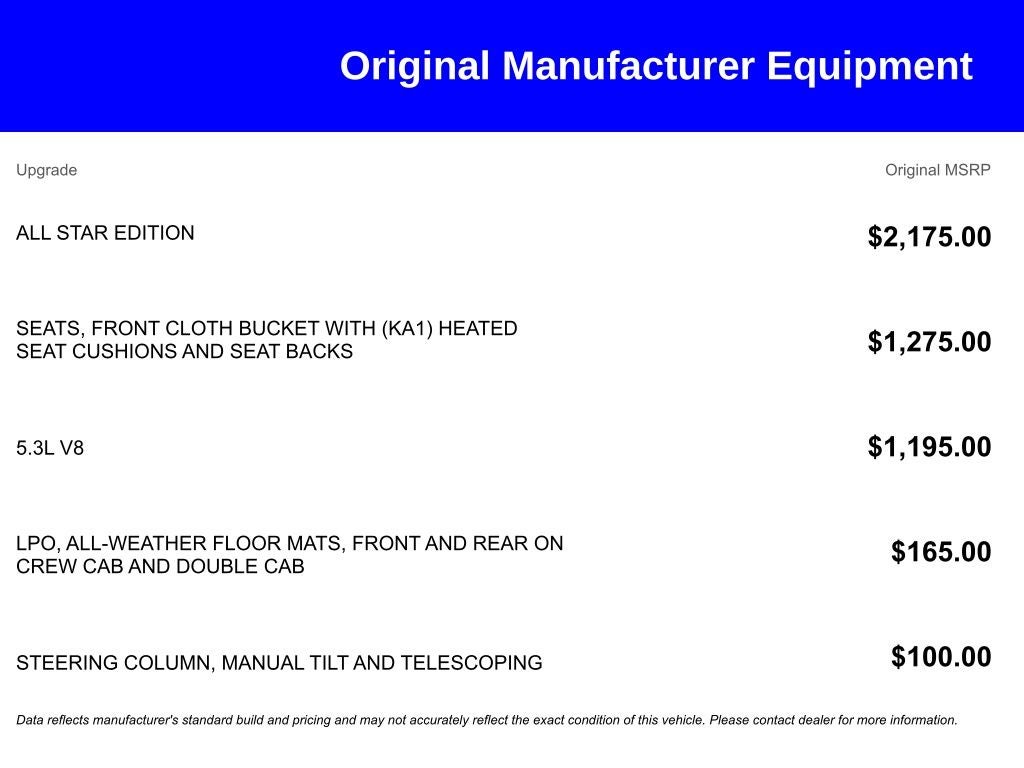 Original Manufacturer Equipment

| Upgrade | Original MSRP |
|---|---|
| ALL STAR EDITION | $2,175.00 |
| SEATS, FRONT CLOTH BUCKET WITH (KA1) HEATED SEAT CUSHIONS AND SEAT BACKS | $1,275.00 |
| 5.3L V8 | $1,195.00 |
| LPO, ALL-WEATHER FLOOR MATS, FRONT AND REAR ON CREW CAB AND DOUBLE CAB | $165.00 |
| STEERING COLUMN, MANUAL TILT AND TELESCOPING | $100.00 |

Data reflects manufacturer's standard build and pricing and may not accurately reflect the exact condition of this vehicle. Please contact dealer for more information.